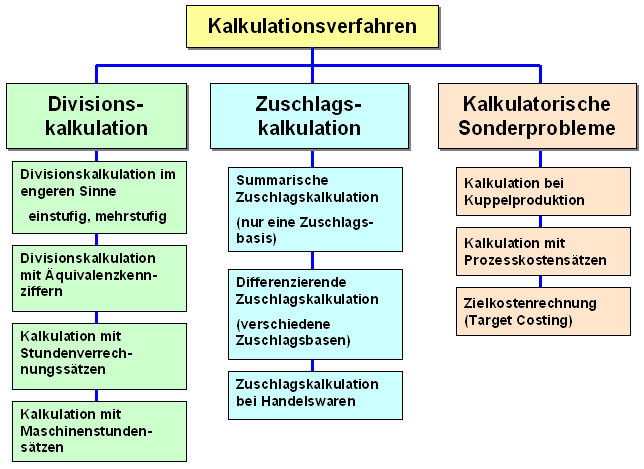 Kalkulationsverfahren

Divisionskalkulation

Divisionskalkulation im engeren Sinne
einstufig, mehrstufig

Divisionskalkulation mit Äquivalenzkennziffern

Kalkulation mit Stundenverrechnungssätzen

Kalkulation mit Maschinenstundensätzen

Zuschlagskalkulation

Summarische Zuschlagskalkulation
(nur eine Zuschlagsbasis)

Differenzierende Zuschlagskalkulation
(verschiedene Zuschlagsbasen)

Zuschlagskalkulation bei Handelswaren

Kalkulatorische Sonderprobleme

Kalkulation bei Kuppelproduktion

Kalkulation mit Prozesskostensätzen

Zielkostenrechnung (Target Costing)